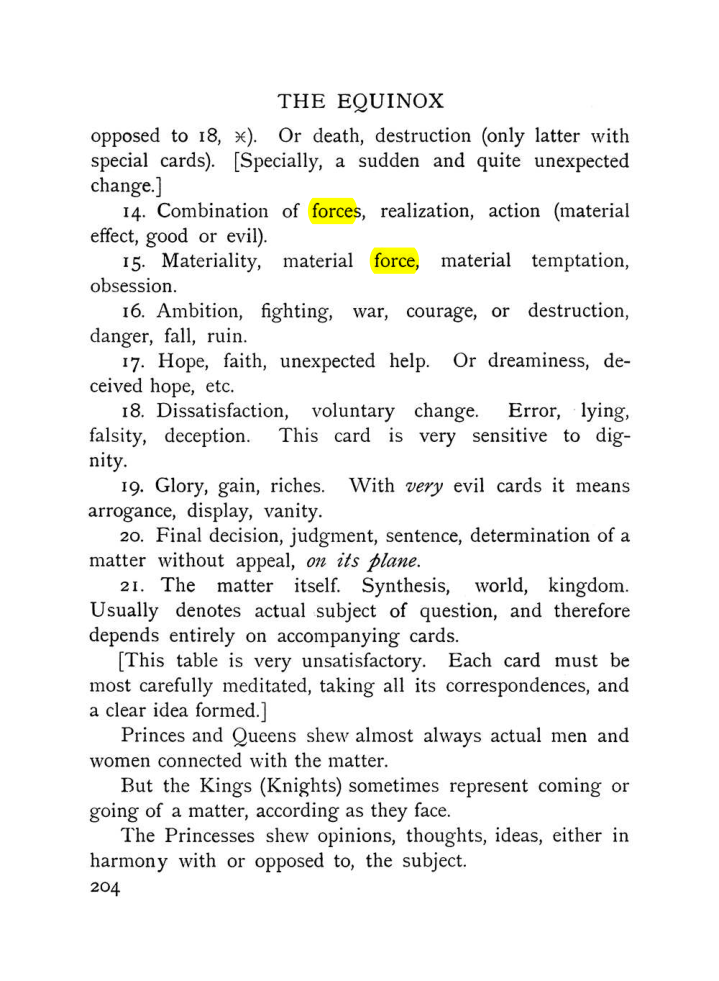 THE EQUINOX

opposed to 18, ♓). Or death, destruction (only latter with special cards). [Specially, a sudden and quite unexpected change.]

14. Combination of forces, realization, action (material effect, good or evil).

15. Materiality, material force, material temptation, obsession.

16. Ambition, fighting, war, courage, or destruction, danger, fall, ruin.

17. Hope, faith, unexpected help. Or dreaminess, deceived hope, etc.

18. Dissatisfaction, voluntary change. Error, lying, falsity, deception. This card is very sensitive to dignity.

19. Glory, gain, riches. With very evil cards it means arrogance, display, vanity.

20. Final decision, judgment, sentence, determination of a matter without appeal, on its plane.

21. The matter itself. Synthesis, world, kingdom. Usually denotes actual subject of question, and therefore depends entirely on accompanying cards.

[This table is very unsatisfactory. Each card must be most carefully meditated, taking all its correspondences, and a clear idea formed.]

Princes and Queens shew almost always actual men and women connected with the matter.

But the Kings (Knights) sometimes represent coming or going of a matter, according as they face.

The Princesses shew opinions, thoughts, ideas, either in harmony with or opposed to, the subject.

204